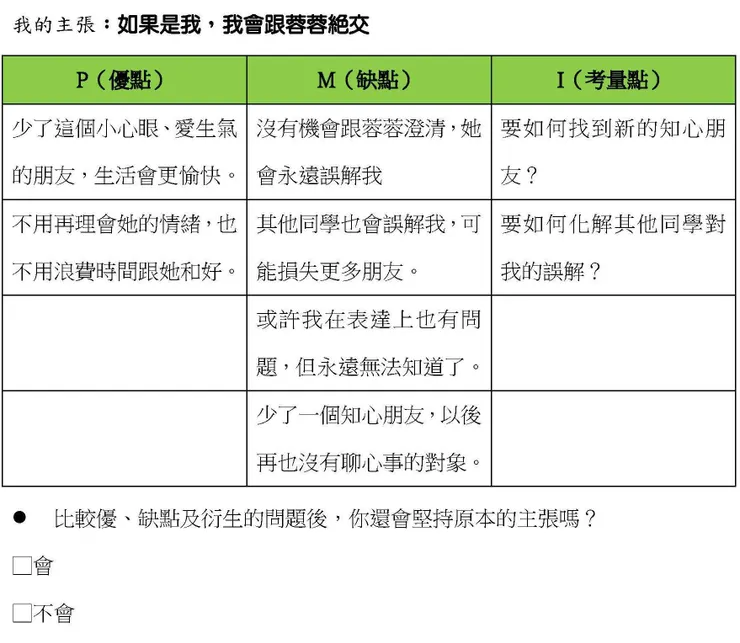 我的主張：如果是我，我會跟蓉蓉絕交

| P（優點） | M（缺點） | I（考量點） |
|---|---|---|
| 少了這個小心眼、愛生氣的朋友，生活會更愉快。 | 沒有機會跟蓉蓉澄清，她會永遠誤解我 | 要如何找到新的知心朋友？ |
| 不用再理會她的情緒，也不用浪費時間跟她和好。 | 其他同學也會誤解我，可能損失更多朋友。 | 要如何化解其他同學對我的誤解？ |
| | 或許我在表達上也有問題，但永遠無法知道了。 | |
| | 少了一個知心朋友，以後再也沒有聊心事的對象。 | |

● 比較優、缺點及衍生的問題後，你還會堅持原本的主張嗎？

☐會

☐不會